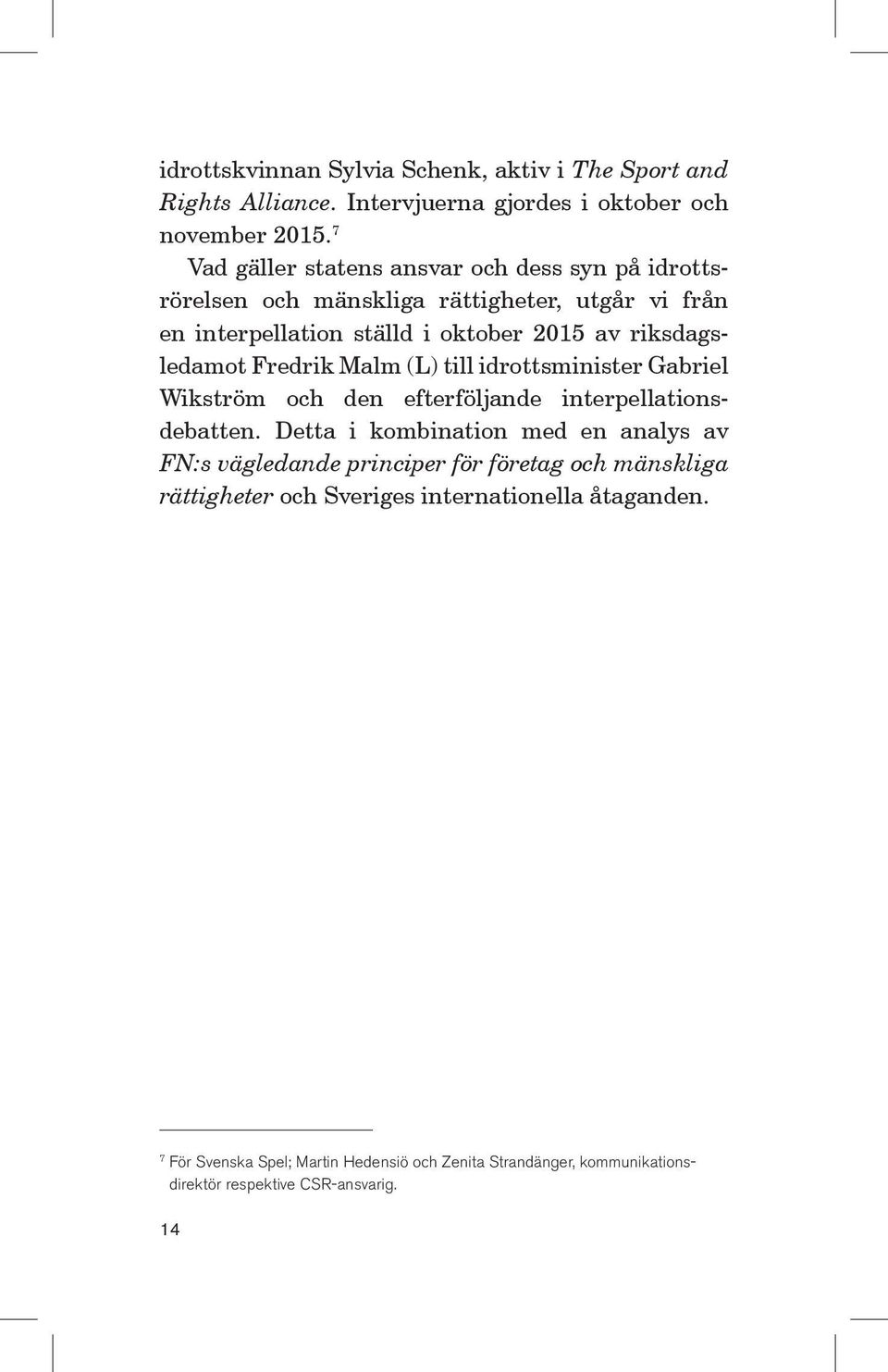 idrottskvinnan Sylvia Schenk, aktiv i The Sport and Rights Alliance. Intervjuerna gjordes i oktober och november 2015.$^7$

Vad gäller statens ansvar och dess syn på idrottsrörelsen och mänskliga rättigheter, utgår vi från en interpellation ställd i oktober 2015 av riksdagsledamot Fredrik Malm (L) till idrottsminister Gabriel Wikström och den efterföljande interpellationsdebatten. Detta i kombination med en analys av FN:s vägledande principer för företag och mänskliga rättigheter och Sveriges internationella åtaganden.

$^7$ För Svenska Spel; Martin Hedensiö och Zenita Strandänger, kommunikationsdirektör respektive CSR-ansvarig.

14